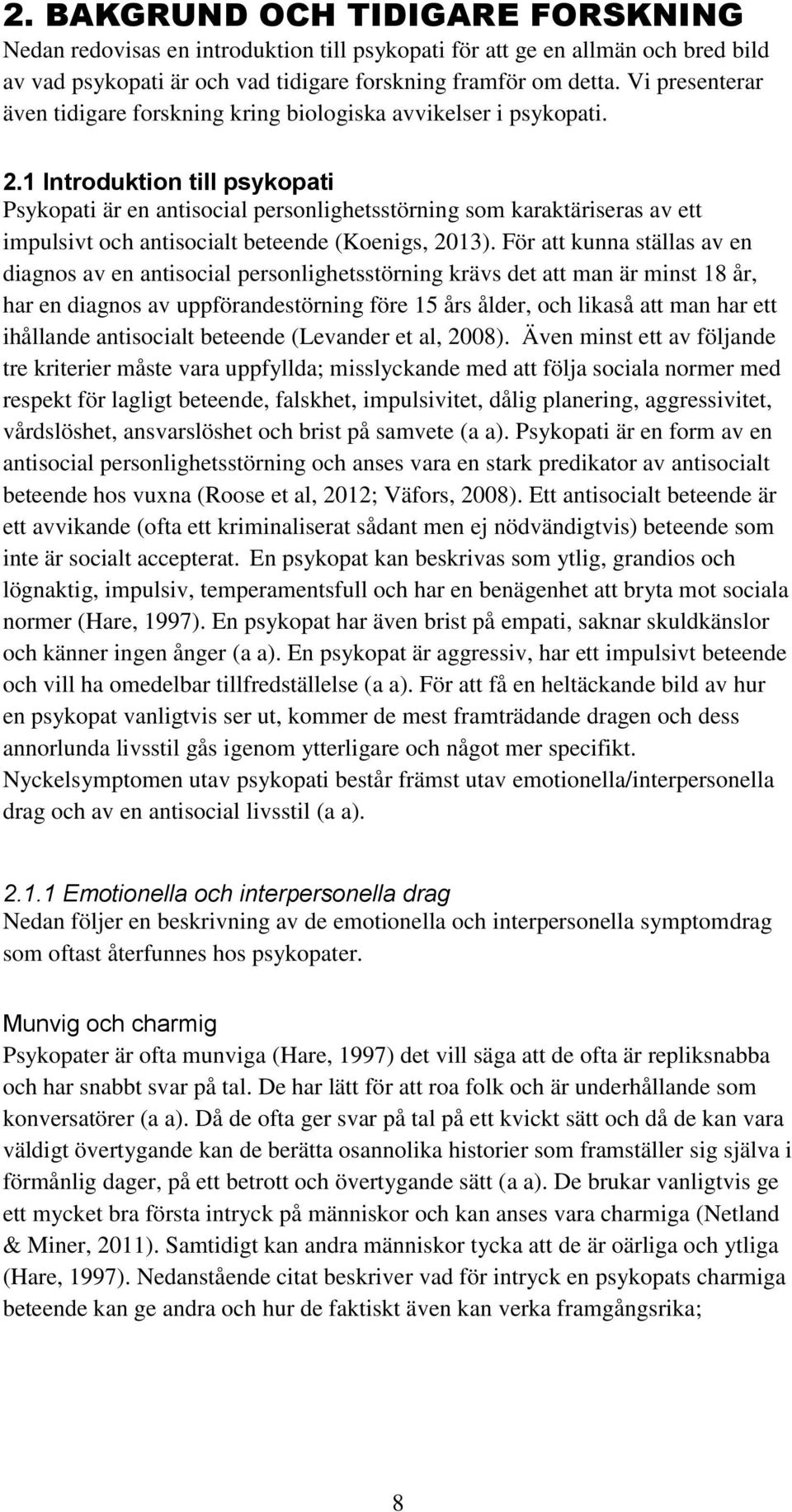 2. BAKGRUND OCH TIDIGARE FORSKNING
Nedan redovisas en introduktion till psykopati för att ge en allmän och bred bild av vad psykopati är och vad tidigare forskning framför om detta. Vi presenterar även tidigare forskning kring biologiska avvikelser i psykopati.

2.1 Introduktion till psykopati
Psykopati är en antisocial personlighetsstörning som karaktäriseras av ett impulsivt och antisocialt beteende (Koenigs, 2013). För att kunna ställas av en diagnos av en antisocial personlighetsstörning krävs det att man är minst 18 år, har en diagnos av uppförandestörning före 15 års ålder, och likaså att man har ett ihållande antisocialt beteende (Levander et al, 2008). Även minst ett av följande tre kriterier måste vara uppfyllda; misslyckande med att följa sociala normer med respekt för lagligt beteende, falskhet, impulsivitet, dålig planering, aggressivitet, vårdslöshet, ansvarslöshet och brist på samvete (a a). Psykopati är en form av en antisocial personlighetsstörning och anses vara en stark predikator av antisocialt beteende hos vuxna (Roose et al, 2012; Väfors, 2008). Ett antisocialt beteende är ett avvikande (ofta ett kriminaliserat sådant men ej nödvändigtvis) beteende som inte är socialt accepterat. En psykopat kan beskrivas som ytlig, grandios och lögnaktig, impulsiv, temperamentsfull och har en benägenhet att bryta mot sociala normer (Hare, 1997). En psykopat har även brist på empati, saknar skuldkänslor och känner ingen ånger (a a). En psykopat är aggressiv, har ett impulsivt beteende och vill ha omedelbar tillfredställelse (a a). För att få en heltäckande bild av hur en psykopat vanligtvis ser ut, kommer de mest framträdande dragen och dess annorlunda livsstil gås igenom ytterligare och något mer specifikt. Nyckelsymptomen utav psykopati består främst utav emotionella/interpersonella drag och av en antisocial livsstil (a a).

2.1.1 Emotionella och interpersonella drag
Nedan följer en beskrivning av de emotionella och interpersonella symptomdrag som oftast återfunnes hos psykopater.

Munvig och charmig
Psykopater är ofta munviga (Hare, 1997) det vill säga att de ofta är repliksnabba och har snabbt svar på tal. De har lätt för att roa folk och är underhållande som konversatörer (a a). Då de ofta ger svar på tal på ett kvickt sätt och då de kan vara väldigt övertygande kan de berätta osannolika historier som framställer sig själva i förmånlig dager, på ett betrott och övertygande sätt (a a). De brukar vanligtvis ge ett mycket bra första intryck på människor och kan anses vara charmiga (Netland & Miner, 2011). Samtidigt kan andra människor tycka att de är oärliga och ytliga (Hare, 1997). Nedanstående citat beskriver vad för intryck en psykopats charmiga beteende kan ge andra och hur de faktiskt även kan verka framgångsrika;

8